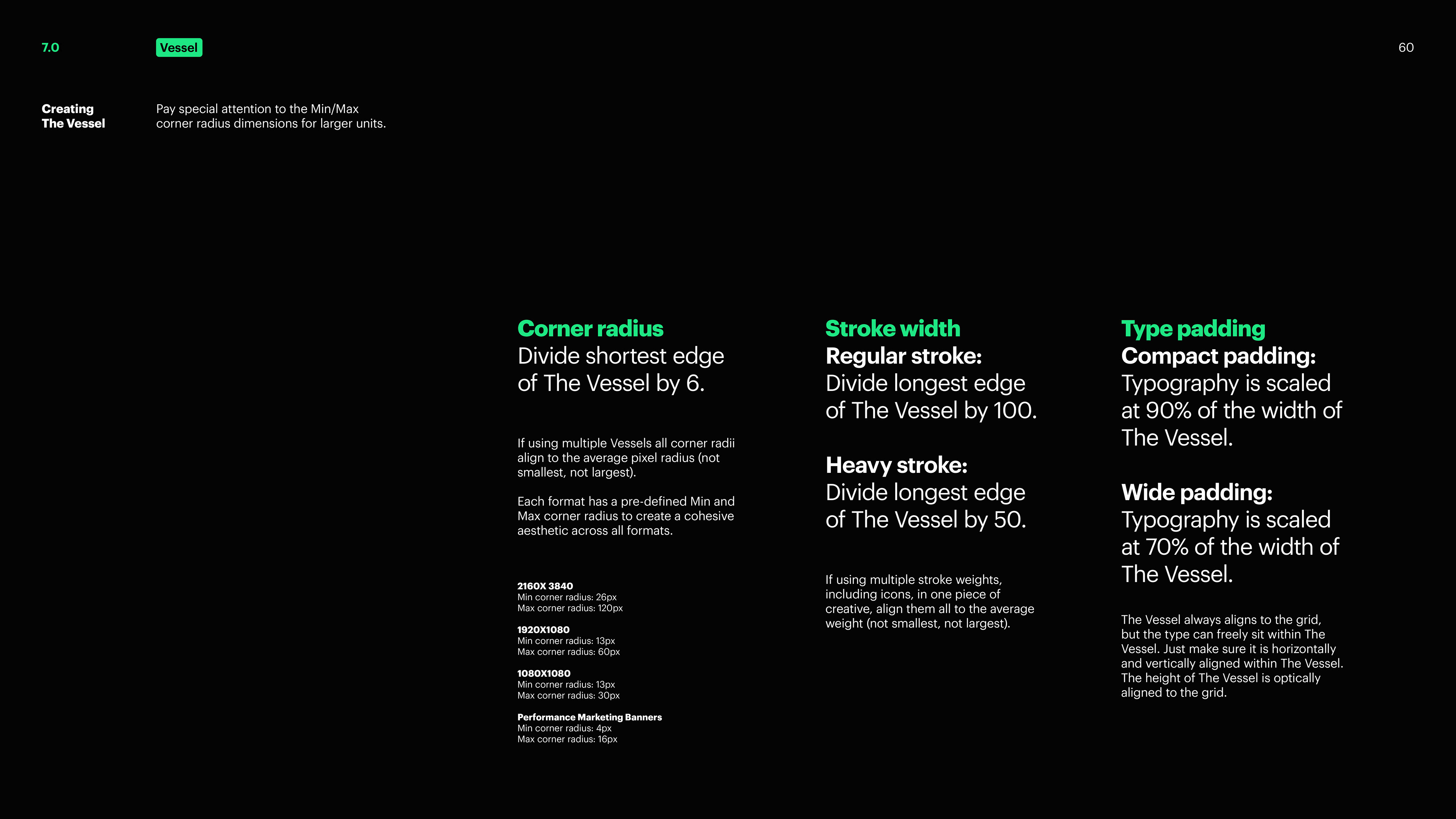 7.0

Vessel

60

Creating The Vessel

Pay special attention to the Min/Max corner radius dimensions for larger units.

Corner radius
Divide shortest edge of The Vessel by 6.

If using multiple Vessels all corner radii align to the average pixel radius (not smallest, not largest).

Each format has a pre-defined Min and Max corner radius to create a cohesive aesthetic across all formats.

2160X 3840
Min corner radius: 26px
Max corner radius: 120px

1920X1080
Min corner radius: 13px
Max corner radius: 60px

1080X1080
Min corner radius: 13px
Max corner radius: 30px

Performance Marketing Banners
Min corner radius: 4px
Max corner radius: 16px

Stroke width
Regular stroke:
Divide longest edge of The Vessel by 100.

Heavy stroke:
Divide longest edge of The Vessel by 50.

If using multiple stroke weights, including icons, in one piece of creative, align them all to the average weight (not smallest, not largest).

Type padding
Compact padding:
Typography is scaled at 90% of the width of The Vessel.

Wide padding:
Typography is scaled at 70% of the width of The Vessel.

The Vessel always aligns to the grid, but the type can freely sit within The Vessel. Just make sure it is horizontally and vertically aligned within The Vessel. The height of The Vessel is optically aligned to the grid.